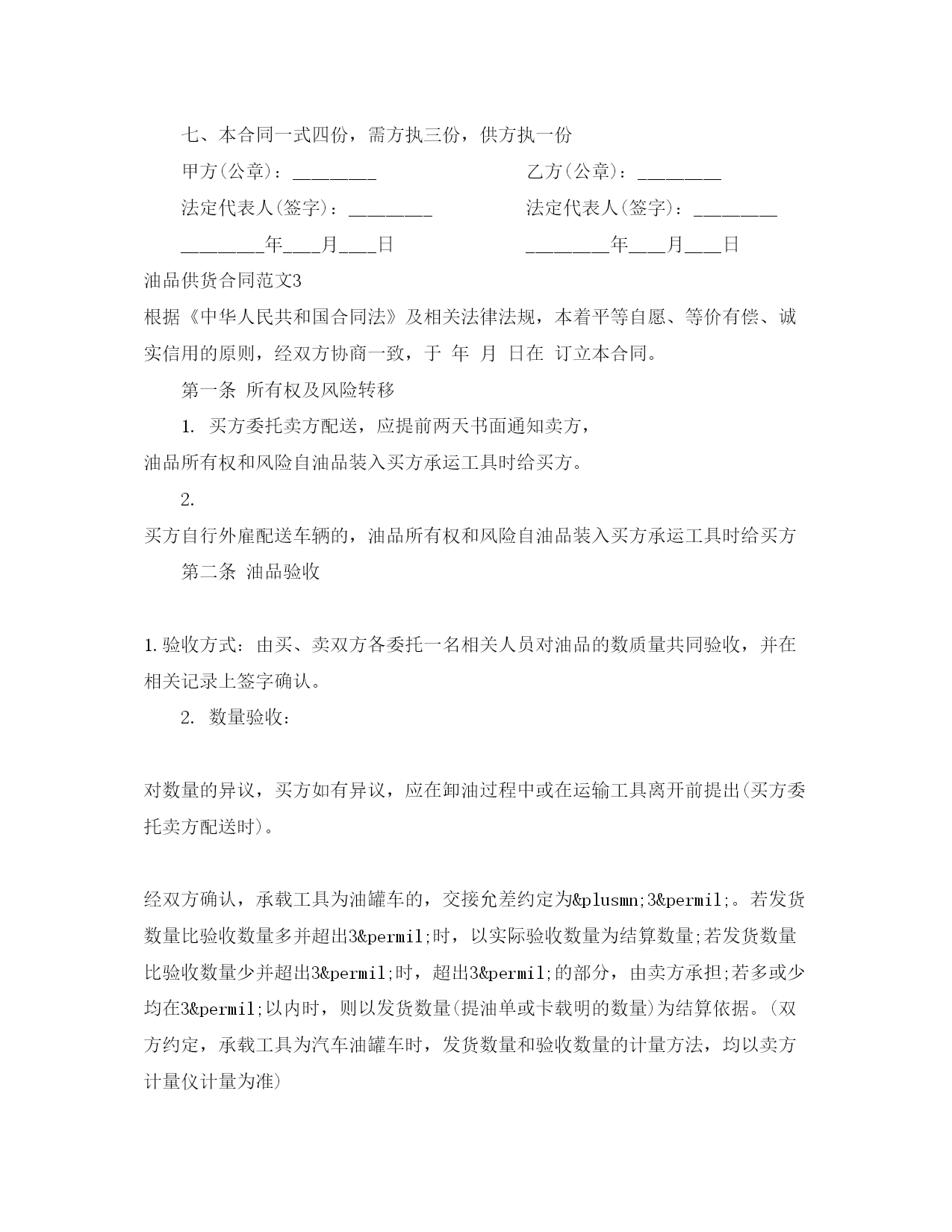 七、本合同一式四份，需方执三份，供方执一份

甲方(公章)：________

乙方(公章)：________

法定代表人(签字)：________

法定代表人(签字)：________

________年___月___日

________年___月___日

油品供货合同范文3

根据《中华人民共和国合同法》及相关法律法规，本着平等自愿、等价有偿、诚实信用的原则，经双方协商一致，于 年 月 日在 订立本合同。

第一条 所有权及风险转移

1. 买方委托卖方配送，应提前两天书面通知卖方，油品所有权和风险自油品装入买方承运工具时给买方。

2. 买方自行外雇配送车辆的，油品所有权和风险自油品装入买方承运工具时给买方

第二条 油品验收

1.验收方式：由买、卖双方各委托一名相关人员对油品的数质量共同验收，并在相关记录上签字确认。

2. 数量验收：

对数量的异议，买方如有异议，应在卸油过程中或在运输工具离开前提出(买方委托卖方配送时)。

经双方确认，承载工具为油罐车的，交接允差约定为&plusmn;3&permil;。若发货数量比验收数量多并超出3&permil;时，以实际验收数量为结算数量;若发货数量比验收数量少并超出3&permil;时，超出3&permil;的部分，由卖方承担;若多或少均在3&permil;以内时，则以发货数量(提油单或卡载明的数量)为结算依据。(双方约定，承载工具为汽车油罐车时，发货数量和验收数量的计量方法，均以卖方计量仪计量为准)